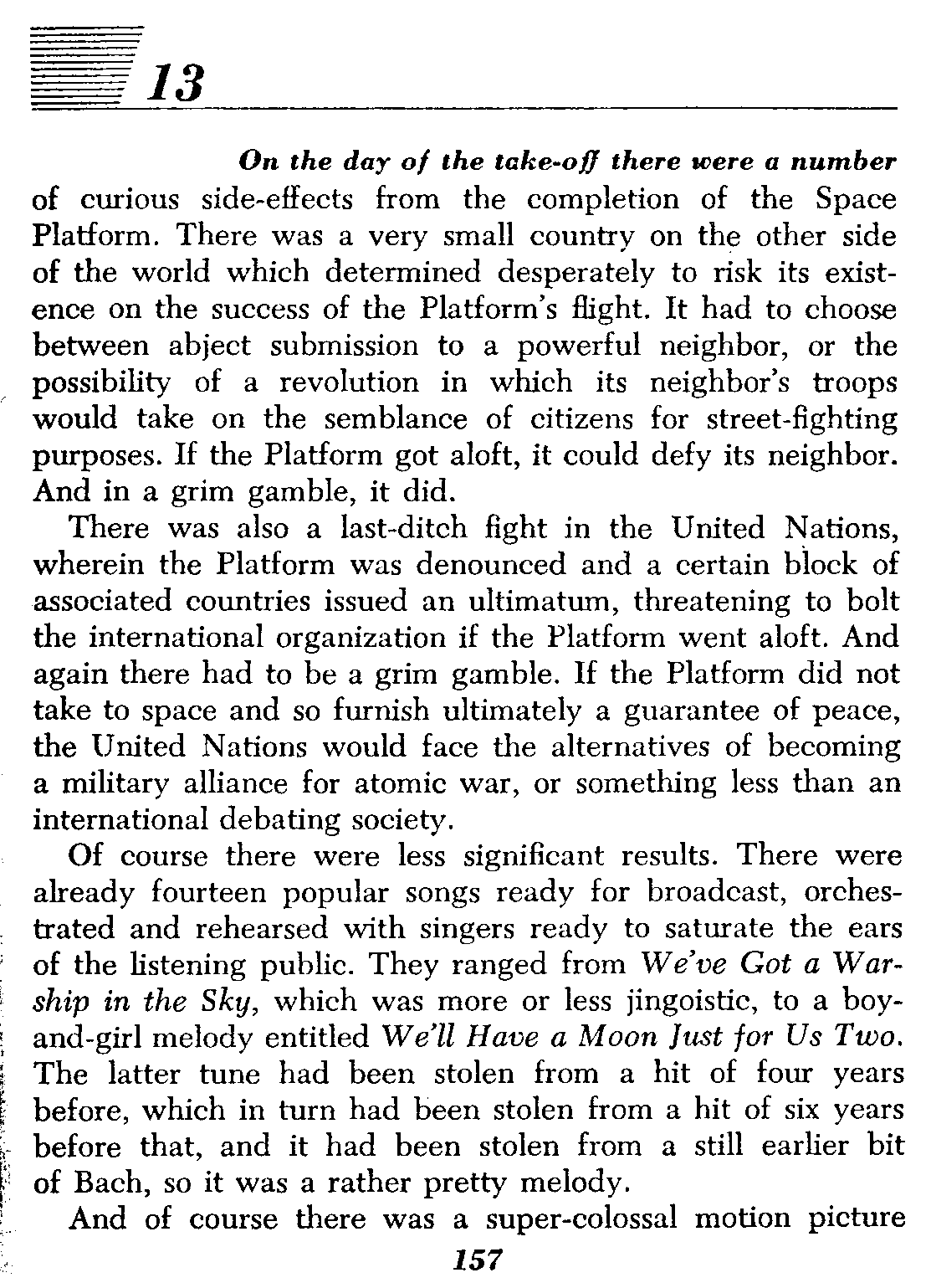 13

On the day of the take-off there were a number of curious side-effects from the completion of the Space Platform. There was a very small country on the other side of the world which determined desperately to risk its existence on the success of the Platform's flight. It had to choose between abject submission to a powerful neighbor, or the possibility of a revolution in which its neighbor's troops would take on the semblance of citizens for street-fighting purposes. If the Platform got aloft, it could defy its neighbor. And in a grim gamble, it did.

There was also a last-ditch fight in the United Nations, wherein the Platform was denounced and a certain block of associated countries issued an ultimatum, threatening to bolt the international organization if the Platform went aloft. And again there had to be a grim gamble. If the Platform did not take to space and so furnish ultimately a guarantee of peace, the United Nations would face the alternatives of becoming a military alliance for atomic war, or something less than an international debating society.

Of course there were less significant results. There were already fourteen popular songs ready for broadcast, orchestrated and rehearsed with singers ready to saturate the ears of the listening public. They ranged from We've Got a Warship in the Sky, which was more or less jingoistic, to a boy-and-girl melody entitled We'll Have a Moon Just for Us Two. The latter tune had been stolen from a hit of four years before, which in turn had been stolen from a hit of six years before that, and it had been stolen from a still earlier bit of Bach, so it was a rather pretty melody.

And of course there was a super-colossal motion picture

157